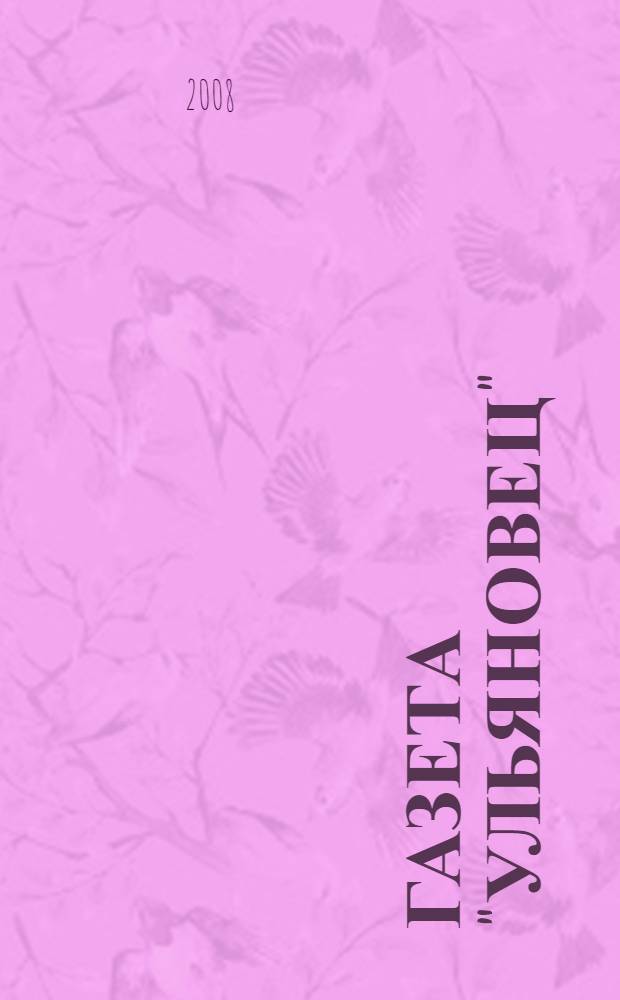 2008

ГАЗЕТА "УЛЬЯНОВЕЦ"